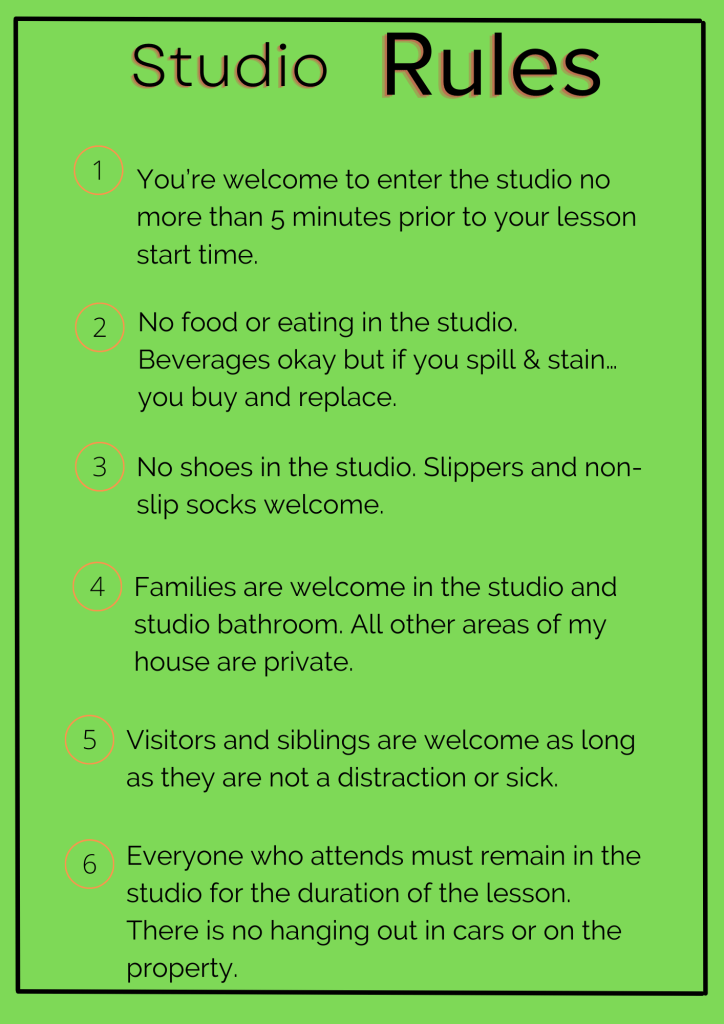 Studio Rules

1 You're welcome to enter the studio no more than 5 minutes prior to your lesson start time.

2 No food or eating in the studio. Beverages okay but if you spill & stain... you buy and replace.

3 No shoes in the studio. Slippers and non-slip socks welcome.

4 Families are welcome in the studio and studio bathroom. All other areas of my house are private.

5 Visitors and siblings are welcome as long as they are not a distraction or sick.

6 Everyone who attends must remain in the studio for the duration of the lesson. There is no hanging out in cars or on the property.